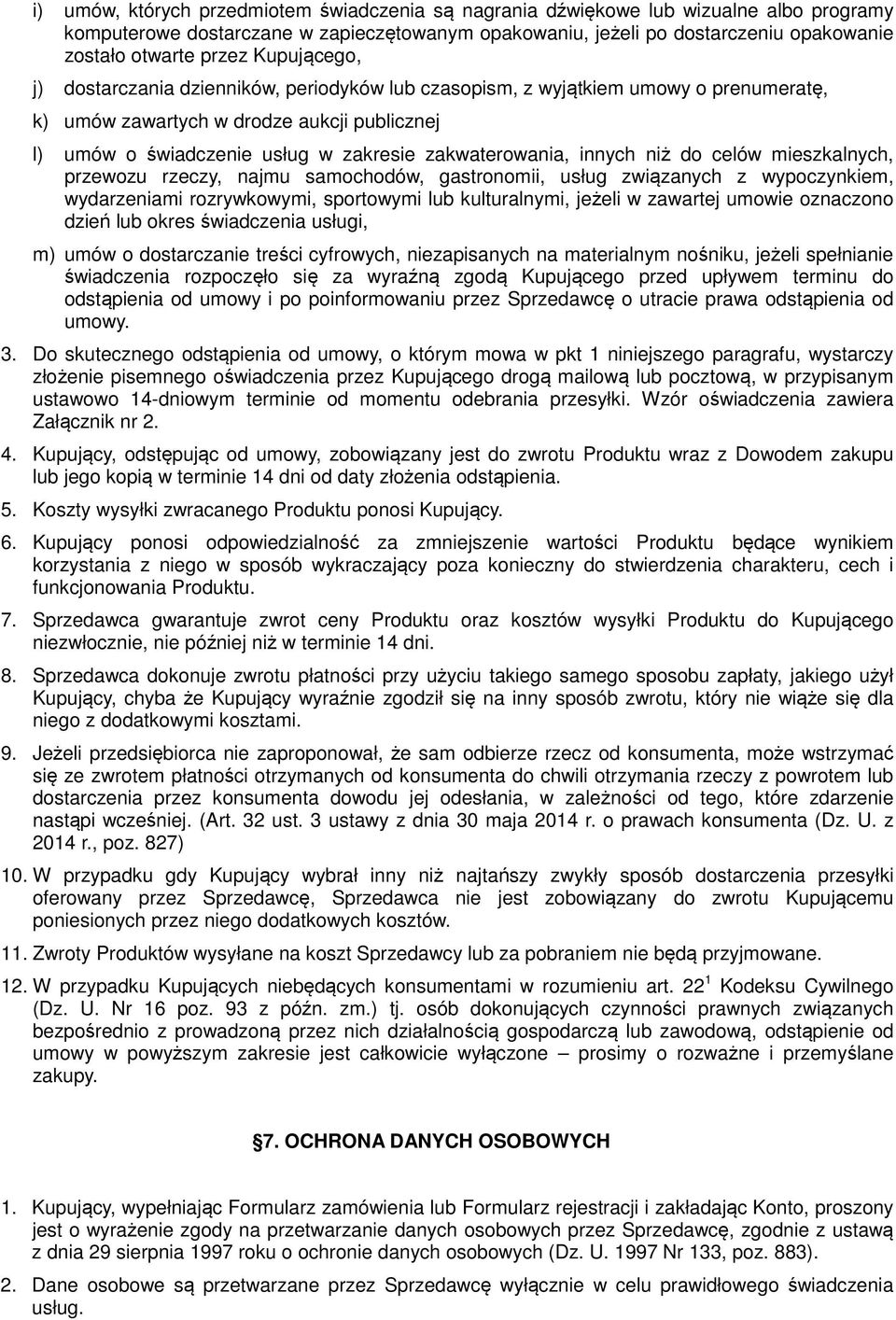 i) umów, których przedmiotem świadczenia są nagrania dźwiękowe lub wizualne albo programy komputerowe dostarczane w zapieczętowanym opakowaniu, jeżeli po dostarczeniu opakowanie zostało otwarte przez Kupującego,

j) dostarczania dzienników, periodyków lub czasopism, z wyjątkiem umowy o prenumeratę,

k) umów zawartych w drodze aukcji publicznej

l) umów o świadczenie usług w zakresie zakwaterowania, innych niż do celów mieszkalnych, przewozu rzeczy, najmu samochodów, gastronomii, usług związanych z wypoczynkiem, wydarzeniami rozrywkowymi, sportowymi lub kulturalnymi, jeżeli w zawartej umowie oznaczono dzień lub okres świadczenia usługi,

m) umów o dostarczanie treści cyfrowych, niezapisanych na materialnym nośniku, jeżeli spełnianie świadczenia rozpoczęło się za wyraźną zgodą Kupującego przed upływem terminu do odstąpienia od umowy i po poinformowaniu przez Sprzedawcę o utracie prawa odstąpienia od umowy.

3. Do skutecznego odstąpienia od umowy, o którym mowa w pkt 1 niniejszego paragrafu, wystarczy złożenie pisemnego oświadczenia przez Kupującego drogą mailową lub pocztową, w przypisanym ustawowo 14-dniowym terminie od momentu odebrania przesyłki. Wzór oświadczenia zawiera Załącznik nr 2.

4. Kupujący, odstępując od umowy, zobowiązany jest do zwrotu Produktu wraz z Dowodem zakupu lub jego kopią w terminie 14 dni od daty złożenia odstąpienia.

5. Koszty wysyłki zwracanego Produktu ponosi Kupujący.

6. Kupujący ponosi odpowiedzialność za zmniejszenie wartości Produktu będące wynikiem korzystania z niego w sposób wykraczający poza konieczny do stwierdzenia charakteru, cech i funkcjonowania Produktu.

7. Sprzedawca gwarantuje zwrot ceny Produktu oraz kosztów wysyłki Produktu do Kupującego niezwłocznie, nie później niż w terminie 14 dni.

8. Sprzedawca dokonuje zwrotu płatności przy użyciu takiego samego sposobu zapłaty, jakiego użył Kupujący, chyba że Kupujący wyraźnie zgodził się na inny sposób zwrotu, który nie wiąże się dla niego z dodatkowymi kosztami.

9. Jeżeli przedsiębiorca nie zaproponował, że sam odbierze rzecz od konsumenta, może wstrzymać się ze zwrotem płatności otrzymanych od konsumenta do chwili otrzymania rzeczy z powrotem lub dostarczenia przez konsumenta dowodu jej odesłania, w zależności od tego, które zdarzenie nastąpi wcześniej. (Art. 32 ust. 3 ustawy z dnia 30 maja 2014 r. o prawach konsumenta (Dz. U. z 2014 r., poz. 827)

10. W przypadku gdy Kupujący wybrał inny niż najtańszy zwykły sposób dostarczenia przesyłki oferowany przez Sprzedawcę, Sprzedawca nie jest zobowiązany do zwrotu Kupującemu poniesionych przez niego dodatkowych kosztów.

11. Zwroty Produktów wysyłane na koszt Sprzedawcy lub za pobraniem nie będą przyjmowane.

12. W przypadku Kupujących niebędących konsumentami w rozumieniu art. $22^1$ Kodeksu Cywilnego (Dz. U. Nr 16 poz. 93 z późn. zm.) tj. osób dokonujących czynności prawnych związanych bezpośrednio z prowadzoną przez nich działalnością gospodarczą lub zawodową, odstąpienie od umowy w powyższym zakresie jest całkowicie wyłączone – prosimy o rozważne i przemyślane zakupy.

§7. OCHRONA DANYCH OSOBOWYCH

1. Kupujący, wypełniając Formularz zamówienia lub Formularz rejestracji i zakładając Konto, proszony jest o wyrażenie zgody na przetwarzanie danych osobowych przez Sprzedawcę, zgodnie z ustawą z dnia 29 sierpnia 1997 roku o ochronie danych osobowych (Dz. U. 1997 Nr 133, poz. 883).

2. Dane osobowe są przetwarzane przez Sprzedawcę wyłącznie w celu prawidłowego świadczenia usług.